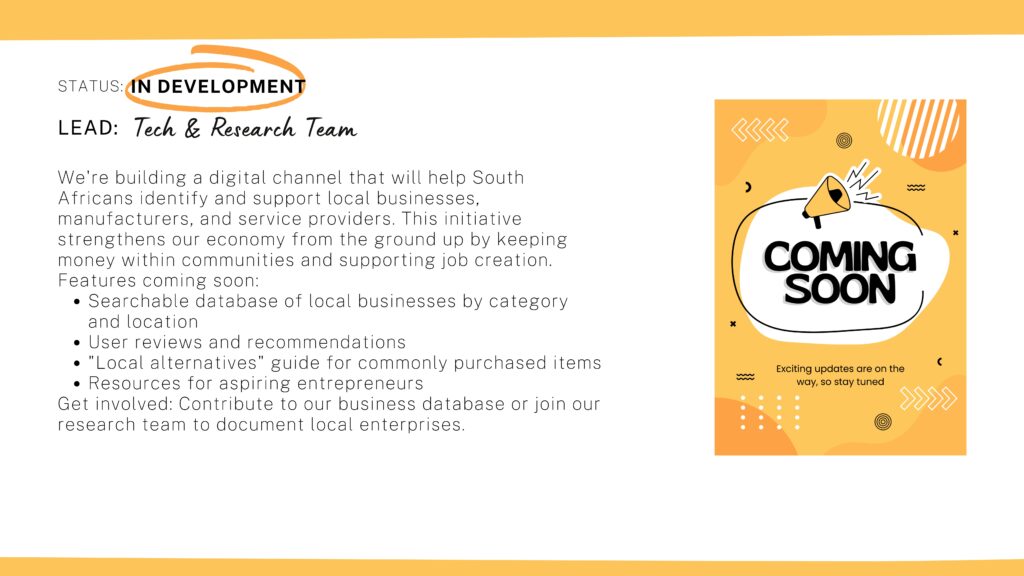 STATUS: IN DEVELOPMENT

LEAD: Tech & Research Team

We're building a digital channel that will help South Africans identify and support local businesses, manufacturers, and service providers. This initiative strengthens our economy from the ground up by keeping money within communities and supporting job creation.
Features coming soon:
- Searchable database of local businesses by category and location
- User reviews and recommendations
- "Local alternatives" guide for commonly purchased items
- Resources for aspiring entrepreneurs

Get involved: Contribute to our business database or join our research team to document local enterprises.

COMING SOON

Exciting updates are on the way, so stay tuned